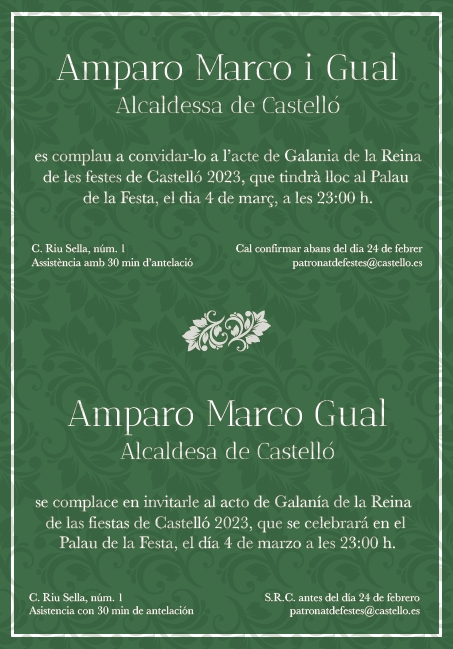 Amparo Marco i Gual
Alcaldessa de Castelló

es complau a convidar-lo a l'acte de Galania de la Reina de les festes de Castelló 2023, que tindrà lloc al Palau de la Festa, el dia 4 de març, a les 23:00 h.

C. Riu Sella, núm. 1
Assistència amb 30 min d'antelació

Cal confirmar abans del dia 24 de febrer
patronatdefestes@castello.es

Amparo Marco Gual
Alcaldesa de Castelló

se complace en invitarle al acto de Galanía de la Reina de las fiestas de Castelló 2023, que se celebrará en el Palau de la Festa, el día 4 de marzo a les 23:00 h.

C. Riu Sella, núm. 1
Asistencia con 30 min de antelación

S.R.C. antes del día 24 de febrero
patronatdefestes@castello.es